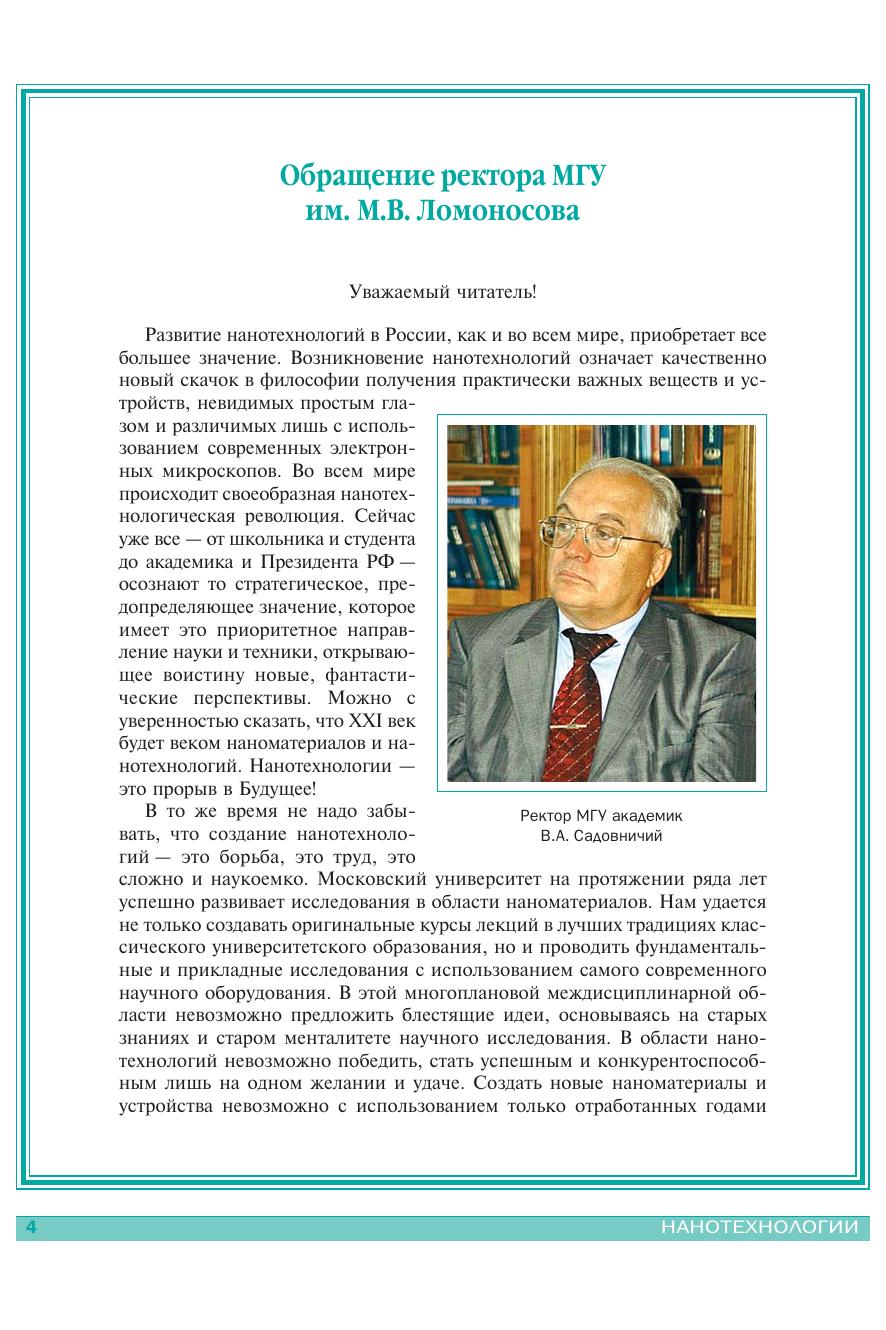 Обращение ректора МГУ им. М.В. Ломоносова

Уважаемый читатель!

Развитие нанотехнологий в России, как и во всем мире, приобретает все большее значение. Возникновение нанотехнологий означает качественно новый скачок в философии получения практически важных веществ и устройств, невидимых простым глазом и различимых лишь с использованием современных электронных микроскопов. Во всем мире происходит своеобразная нанотехнологическая революция. Сейчас уже все — от школьника и студента до академика и Президента РФ — осознают то стратегическое, предопределяющее значение, которое имеет это приоритетное направление науки и техники, открывающее воистину новые, фантастические перспективы. Можно с уверенностью сказать, что XXI век будет веком наноматериалов и нанотехнологий. Нанотехнологии — это прорыв в Будущее!

Ректор МГУ академик В.А. Садовничий

В то же время не надо забывать, что создание нанотехнологий — это борьба, это труд, это сложно и наукоемко. Московский университет на протяжении ряда лет успешно развивает исследования в области наноматериалов. Нам удается не только создавать оригинальные курсы лекций в лучших традициях классического университетского образования, но и проводить фундаментальные и прикладные исследования с использованием самого современного научного оборудования. В этой многоплановой междисциплинарной области невозможно предложить блестящие идеи, основываясь на старых знаниях и старом менталитете научного исследования. В области нанотехнологий невозможно победить, стать успешным и конкурентоспособным лишь на одном желании и удаче. Создать новые наноматериалы и устройства невозможно с использованием только отработанных годами

4 НАНОТЕХНОЛОГИИ